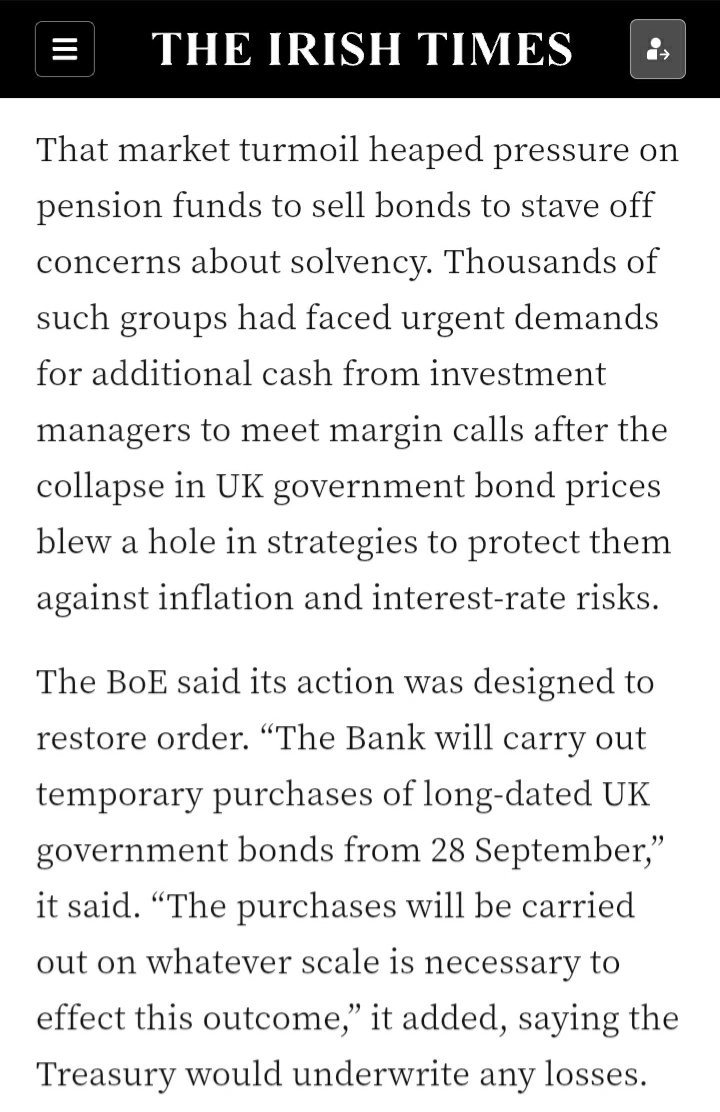 THE IRISH TIMES

That market turmoil heaped pressure on pension funds to sell bonds to stave off concerns about solvency. Thousands of such groups had faced urgent demands for additional cash from investment managers to meet margin calls after the collapse in UK government bond prices blew a hole in strategies to protect them against inflation and interest-rate risks.

The BoE said its action was designed to restore order. “The Bank will carry out temporary purchases of long-dated UK government bonds from 28 September,” it said. “The purchases will be carried out on whatever scale is necessary to effect this outcome,” it added, saying the Treasury would underwrite any losses.